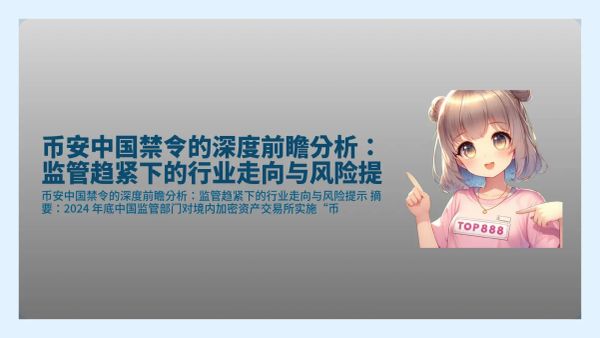 币安中国禁令的深度前瞻分析：监管趋紧下的行业走向与风险提

币安中国禁令的深度前瞻分析：监管趋紧下的行业走向与风险提示 摘要：2024 年底中国监管部门对境内加密资产交易所实施“币

TOP888